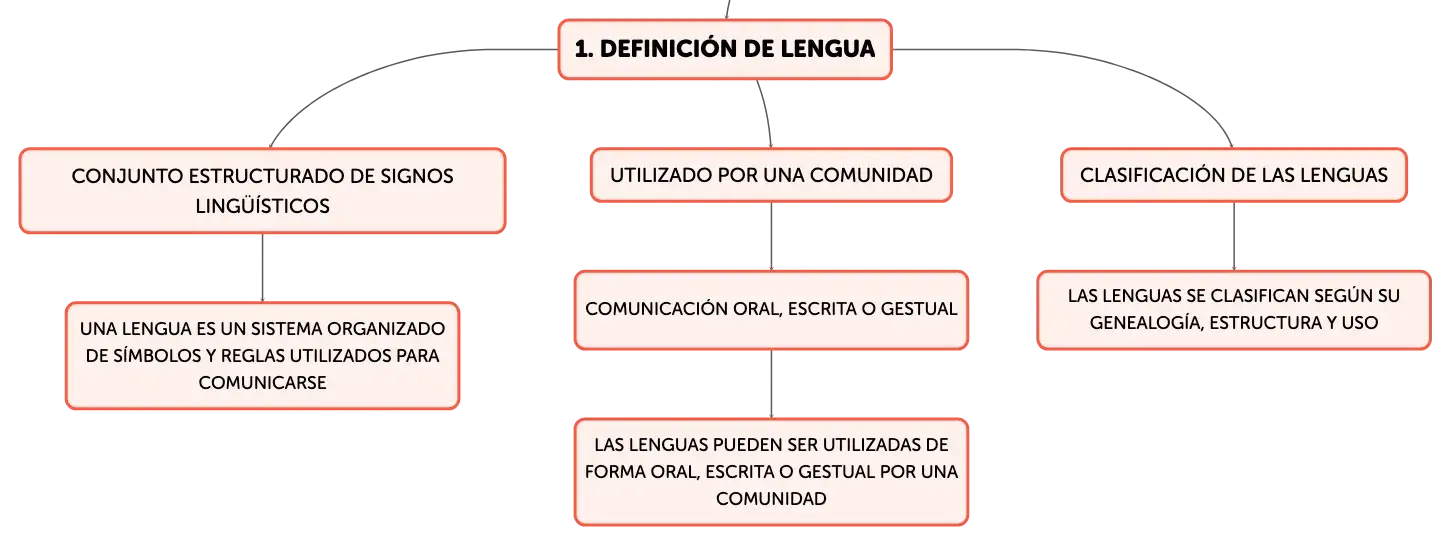 1. DEFINICIÓN DE LENGUA

CONJUNTO ESTRUCTURADO DE SIGNOS LINGÜÍSTICOS

UNA LENGUA ES UN SISTEMA ORGANIZADO DE SÍMBOLOS Y REGLAS UTILIZADOS PARA COMUNICARSE

UTILIZADO POR UNA COMUNIDAD

COMUNICACIÓN ORAL, ESCRITA O GESTUAL

LAS LENGUAS PUEDEN SER UTILIZADAS DE FORMA ORAL, ESCRITA O GESTUAL POR UNA COMUNIDAD

CLASIFICACIÓN DE LAS LENGUAS

LAS LENGUAS SE CLASIFICAN SEGÚN SU GENEALOGÍA, ESTRUCTURA Y USO